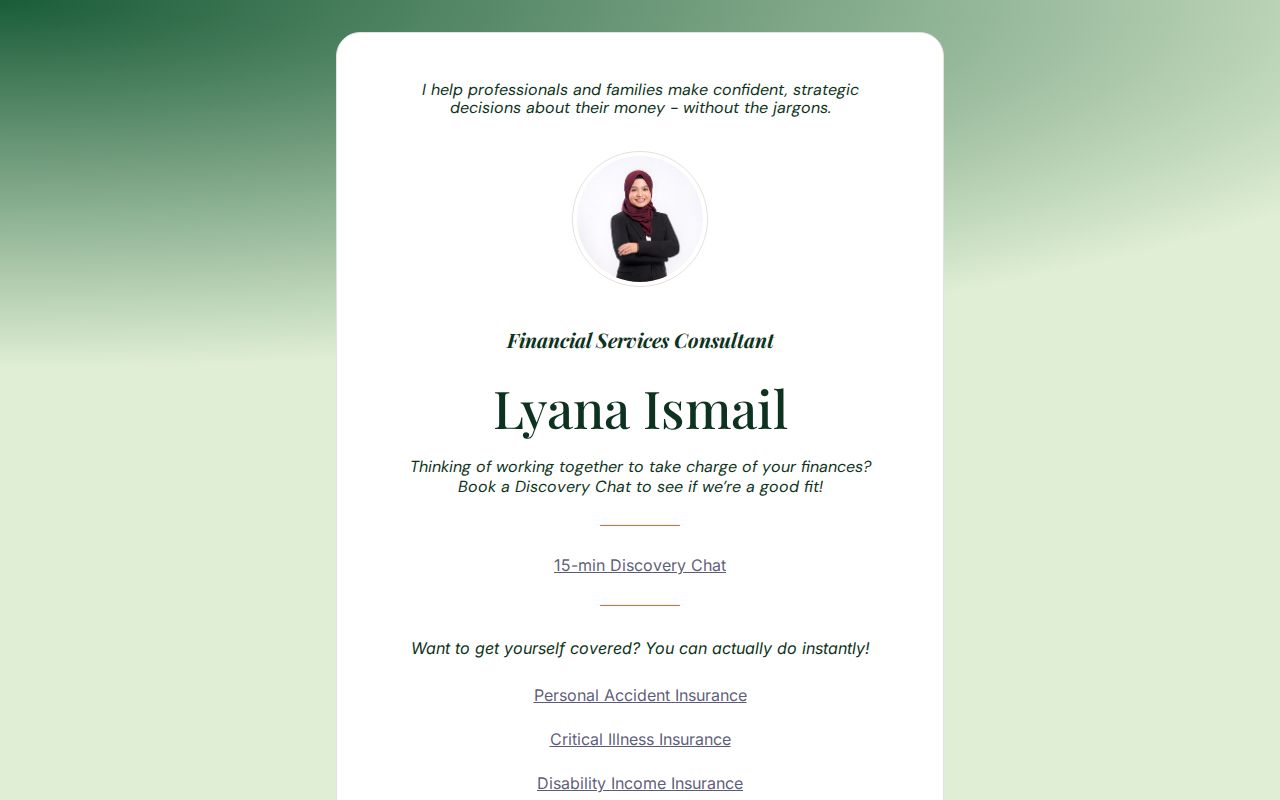 I help professionals and families make confident, strategic decisions about their money - without the jargons.

Financial Services Consultant

Lyana Ismail

Thinking of working together to take charge of your finances? Book a Discovery Chat to see if we're a good fit!

15-min Discovery Chat

Want to get yourself covered? You can actually do instantly!

Personal Accident Insurance

Critical Illness Insurance

Disability Income Insurance